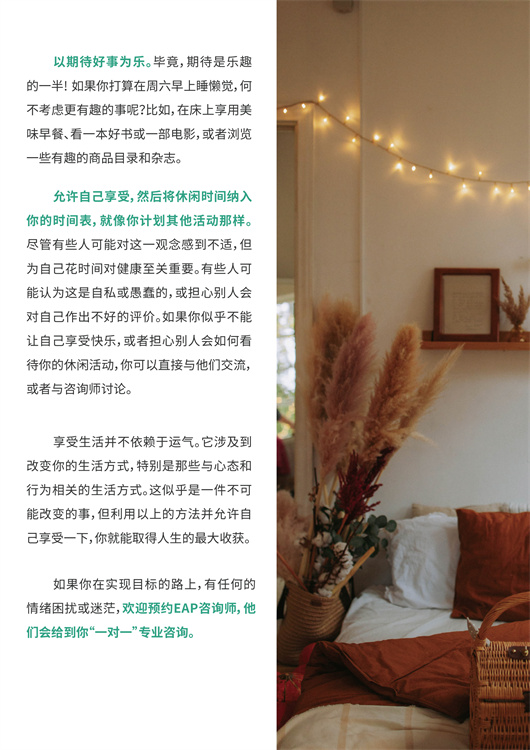 以期待好事为乐。毕竟，期待是乐趣的一半！如果你打算在周六早上睡懒觉，何不考虑更有趣的事呢？比如，在床上享用美味早餐、看一本好书或一部电影，或者浏览一些有趣的商品目录和杂志。

允许自己享受，然后将休闲时间纳入你的时间表，就像你计划其他活动那样。尽管有些人可能对这一观念感到不适，但为自己花时间对健康至关重要。有些人可能认为这是自私或愚蠢的，或担心别人会对自己作出不好的评价。如果你似乎不能让自己享受快乐，或者担心别人会如何看待你的休闲活动，你可以直接与他们交流，或者与咨询师讨论。

享受生活并不依赖于运气。它涉及到改变你的生活方式，特别是那些与心态和行为相关的生活方式。这似乎是一件不可能改变的事，但利用以上的方法并允许自己享受一下，你就能取得人生的最大收获。

如果你在实现目标的路上，有任何的情绪困扰或迷茫，欢迎预约EAP咨询师，他们会给到你“一对一”专业咨询。